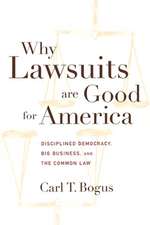 Why Lawsuits are Good for America

DISCIPLINED DEMOCRACY, BIG BUSINESS, AND THE COMMON LAW

Carl T. Bogus